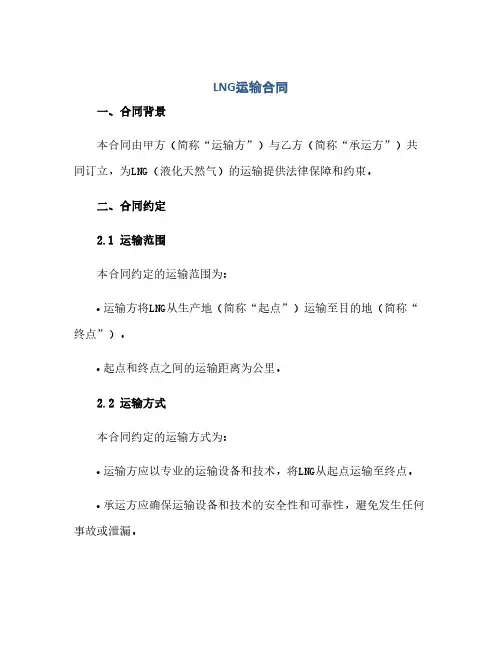 LNG运输合同

一、合同背景

本合同由甲方（简称“运输方”）与乙方（简称“承运方”）共同订立，为LNG（液化天然气）的运输提供法律保障和约束。

二、合同约定

2.1 运输范围

本合同约定的运输范围为:

• 运输方将LNG从生产地（简称“起点”）运输至目的地（简称“终点”）。

• 起点和终点之间的运输距离为公里。

2.2 运输方式

本合同约定的运输方式为:

• 运输方应以专业的运输设备和技术，将LNG从起点运输至终点。

• 承运方应确保运输设备和技术的安全性和可靠性，避免发生任何事故或泄漏。